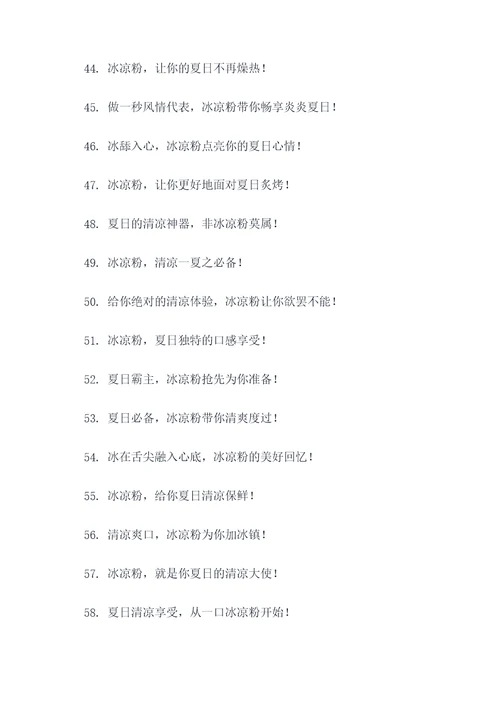 44. 冰凉粉，让你的夏日不再燥热！

45. 做一秒风情代表，冰凉粉带你畅享炎炎夏日！

46. 冰舔入心，冰凉粉点亮你的夏日心情！

47. 冰凉粉，让你更好地面对夏日炙烤！

48. 夏日的清凉神器，非冰凉粉莫属！

49. 冰凉粉，清凉一夏之必备！

50. 给你绝对的清凉体验，冰凉粉让你欲罢不能！

51. 冰凉粉，夏日独特的口感享受！

52. 夏日霸主，冰凉粉抢先为你准备！

53. 夏日必备，冰凉粉带你清爽度过！

54. 冰在舌尖融入心底，冰凉粉的美好回忆！

55. 冰凉粉，给你夏日清凉保鲜！

56. 清凉爽口，冰凉粉为你加冰镇！

57. 冰凉粉，就是你夏日的清凉大使！

58. 夏日清凉享受，从一口冰凉粉开始！